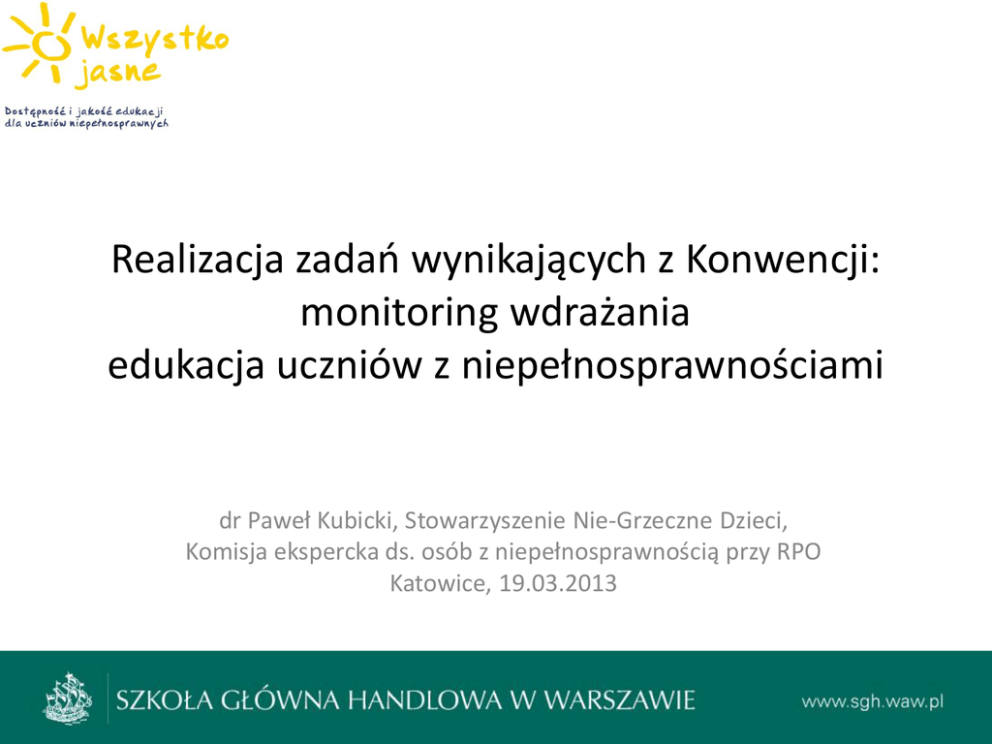 Wszystko jasne

Dostępność i jakość edukacji dla uczniów niepełnosprawnych

Realizacja zadań wynikających z Konwencji: monitoring wdrażania edukacja uczniów z niepełnosprawnościami

dr Paweł Kubicki, Stowarzyszenie Nie-Grzeczne Dzieci, Komisja ekspercka ds. osób z niepełnosprawnością przy RPO Katowice, 19.03.2013

SZKOŁA GŁÓWNA HANDLOWA W WARSZAWIE

www.sgh.waw.pl